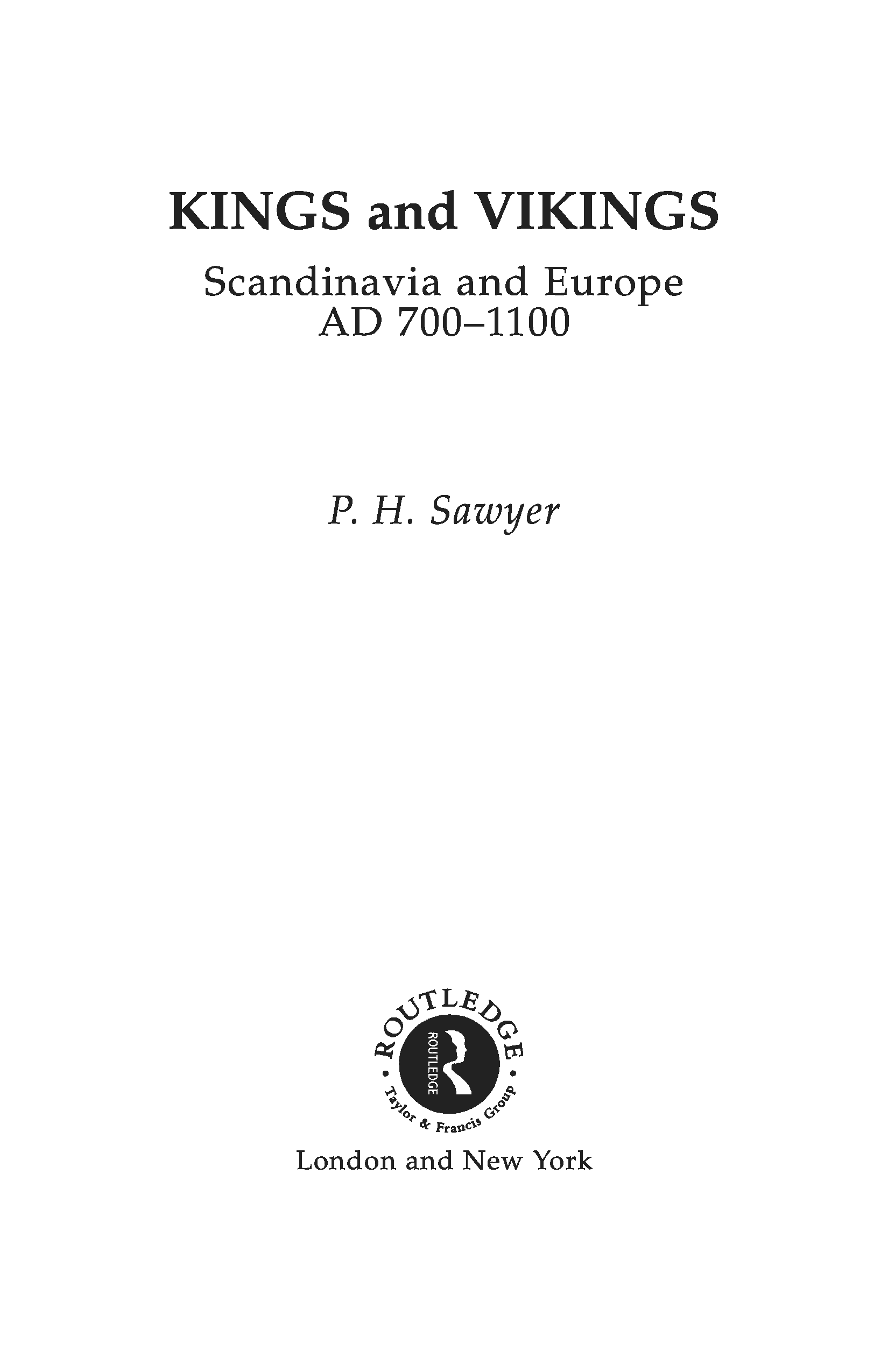 KINGS and VIKINGS

Scandinavia and Europe
AD 700–1100

P. H. Sawyer

ROUTLEDGE

ROUTLEDGE

Taylor & Francis Group

London and New York